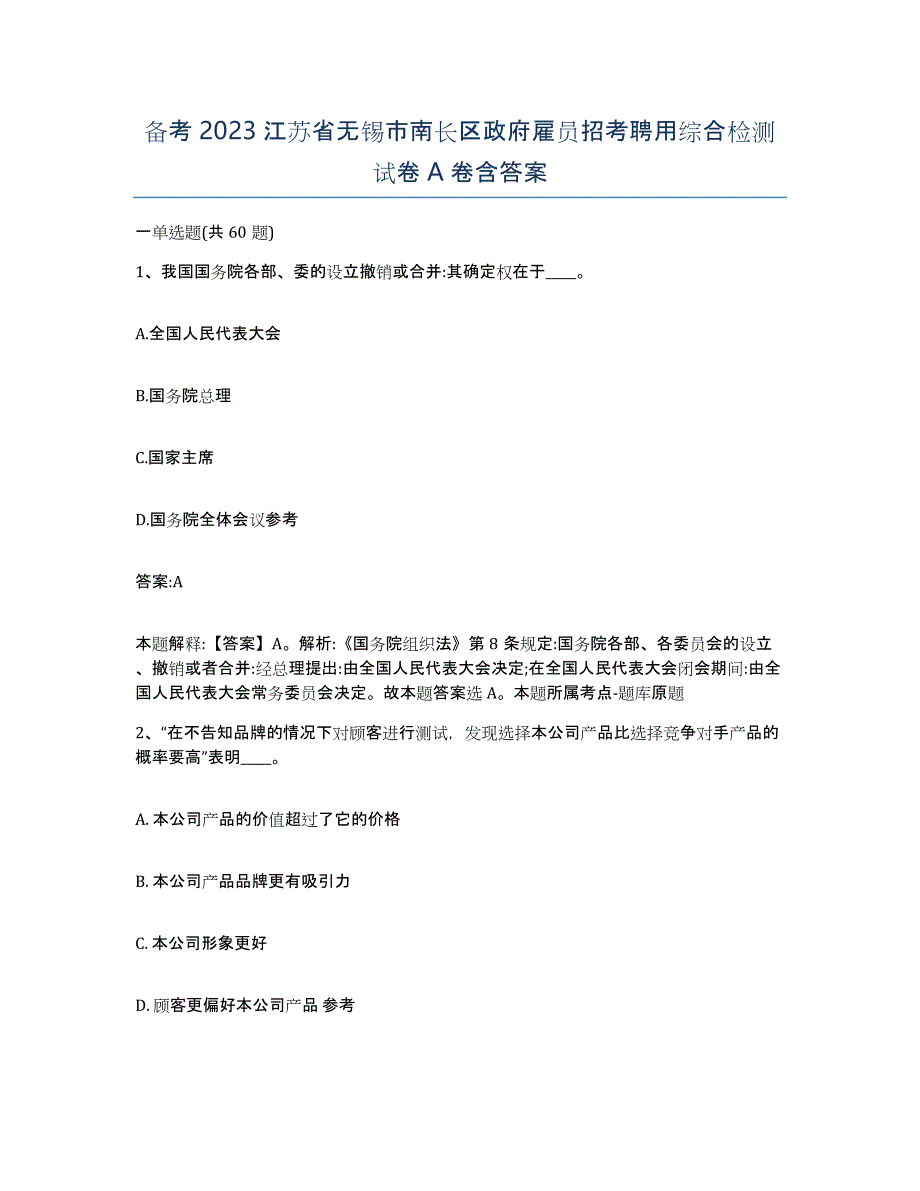 备考 2023 江苏省无锡市南长区政府雇员招考聘用综合检测试卷 A 卷含答案

一单选题(共 60 题)

1、我国国务院各部、委的设立撤销或合并:其确定权在于____。

A.全国人民代表大会

B.国务院总理

C.国家主席

D.国务院全体会议参考

答案:A

本题解释:【答案】A。解析:《国务院组织法》第 8 条规定:国务院各部、各委员会的设立、撤销或者合并:经总理提出:由全国人民代表大会决定;在全国人民代表大会闭会期间:由全国人民代表大会常务委员会决定。故本题答案选 A。本题所属考点-题库原题

2、“在不告知品牌的情况下对顾客进行测试，发现选择本公司产品比选择竞争对手产品的概率要高”表明____。

A. 本公司产品的价值超过了它的价格

B. 本公司产品品牌更有吸引力

C. 本公司形象更好

D. 顾客更偏好本公司产品 参考